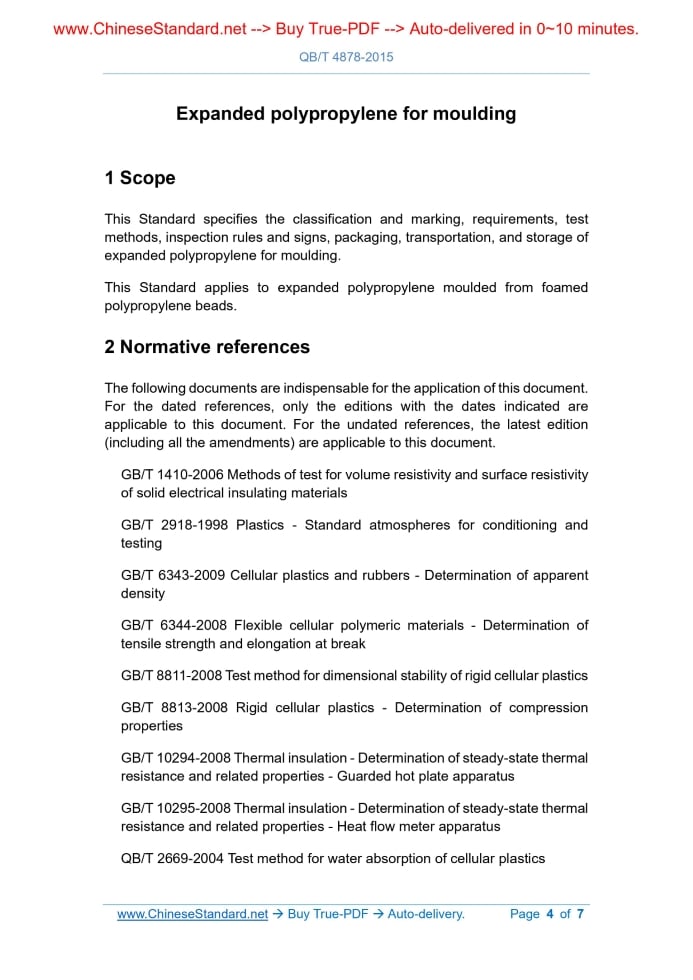 www.ChineseStandard.net --> Buy True-PDF --> Auto-delivered in 0~10 minutes.

QB/T 4878-2015

Expanded polypropylene for moulding

1 Scope

This Standard specifies the classification and marking, requirements, test methods, inspection rules and signs, packaging, transportation, and storage of expanded polypropylene for moulding.

This Standard applies to expanded polypropylene moulded from foamed polypropylene beads.

2 Normative references

The following documents are indispensable for the application of this document. For the dated references, only the editions with the dates indicated are applicable to this document. For the undated references, the latest edition (including all the amendments) are applicable to this document.

GB/T 1410-2006 Methods of test for volume resistivity and surface resistivity of solid electrical insulating materials

GB/T 2918-1998 Plastics - Standard atmospheres for conditioning and testing

GB/T 6343-2009 Cellular plastics and rubbers - Determination of apparent density

GB/T 6344-2008 Flexible cellular polymeric materials - Determination of tensile strength and elongation at break

GB/T 8811-2008 Test method for dimensional stability of rigid cellular plastics

GB/T 8813-2008 Rigid cellular plastics - Determination of compression properties

GB/T 10294-2008 Thermal insulation - Determination of steady-state thermal resistance and related properties - Guarded hot plate apparatus

GB/T 10295-2008 Thermal insulation - Determination of steady-state thermal resistance and related properties - Heat flow meter apparatus

QB/T 2669-2004 Test method for water absorption of cellular plastics

www.ChineseStandard.net → Buy True-PDF → Auto-delivery. Page 4 of 7